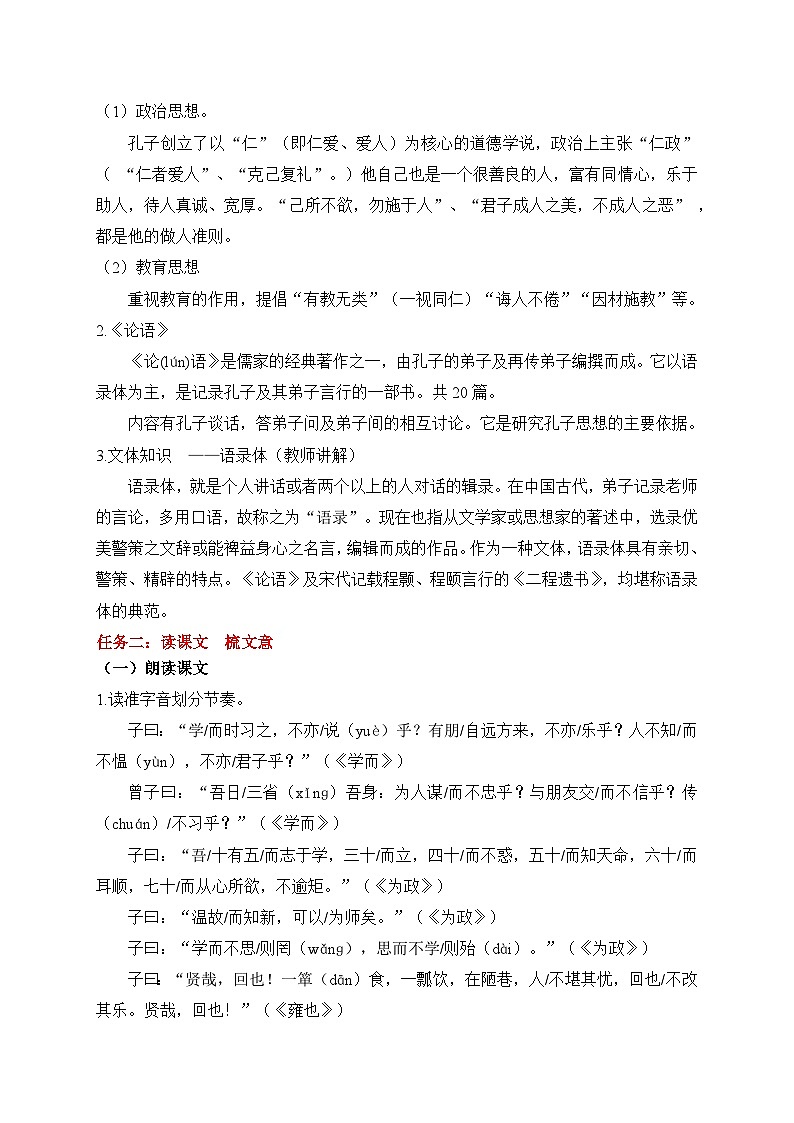 （1）政治思想。

孔子创立了以“仁”（即仁爱、爱人）为核心的道德学说，政治上主张“仁政”（“仁者爱人”、“克己复礼”。）他自己也是一个很善良的人，富有同情心，乐于助人，待人真诚、宽厚。“己所不欲，勿施于人”、“君子成人之美，不成人之恶”，都是他的做人准则。

（2）教育思想

重视教育的作用，提倡“有教无类”（一视同仁）“诲人不倦”“因材施教”等。

2.《论语》

《论(lún)语》是儒家的经典著作之一，由孔子的弟子及再传弟子编撰而成。它以语录体为主，是记录孔子及其弟子言行的一部书。共20篇。

内容有孔子谈话，答弟子问及弟子间的相互讨论。它是研究孔子思想的主要依据。

3.文体知识 ——语录体（教师讲解）

语录体，就是个人讲话或者两个以上的人对话的辑录。在中国古代，弟子记录老师的言论，多用口语，故称之为“语录”。现在也指从文学家或思想家的著述中，选录优美警策之文辞或能裨益身心之名言，编辑而成的作品。作为一种文体，语录体具有亲切、警策、精辟的特点。《论语》及宋代记载程颢、程颐言行的《二程遗书》，均堪称语录体的典范。

任务二：读课文 梳文意

（一）朗读课文

1.读准字音划分节奏。

子曰：“学/而时习之，不亦/说（yuè）乎？有朋/自远方来，不亦/乐乎？人不知/而不愠（yùn），不亦/君子乎？”（《学而》）

曾子曰：“吾日/三省（xǐng）吾身：为人谋/而不忠乎？与朋友交/而不信乎？传（chuán）/不习乎？”（《学而》）

子曰：“吾/十有五/而志于学，三十/而立，四十/而不惑，五十/而知天命，六十/而耳顺，七十/而从心所欲，不逾矩。”（《为政》）

子曰：“温故/而知新，可以/为师矣。”（《为政》）

子曰：“学而不思/则罔（wǎng），思而不学/则殆（dài）。”（《为政》）

子曰：“贤哉，回也！一箪（dān）食，一瓢饮，在陋巷，人/不堪其忧，回也/不改其乐。贤哉，回也！”（《雍也》）